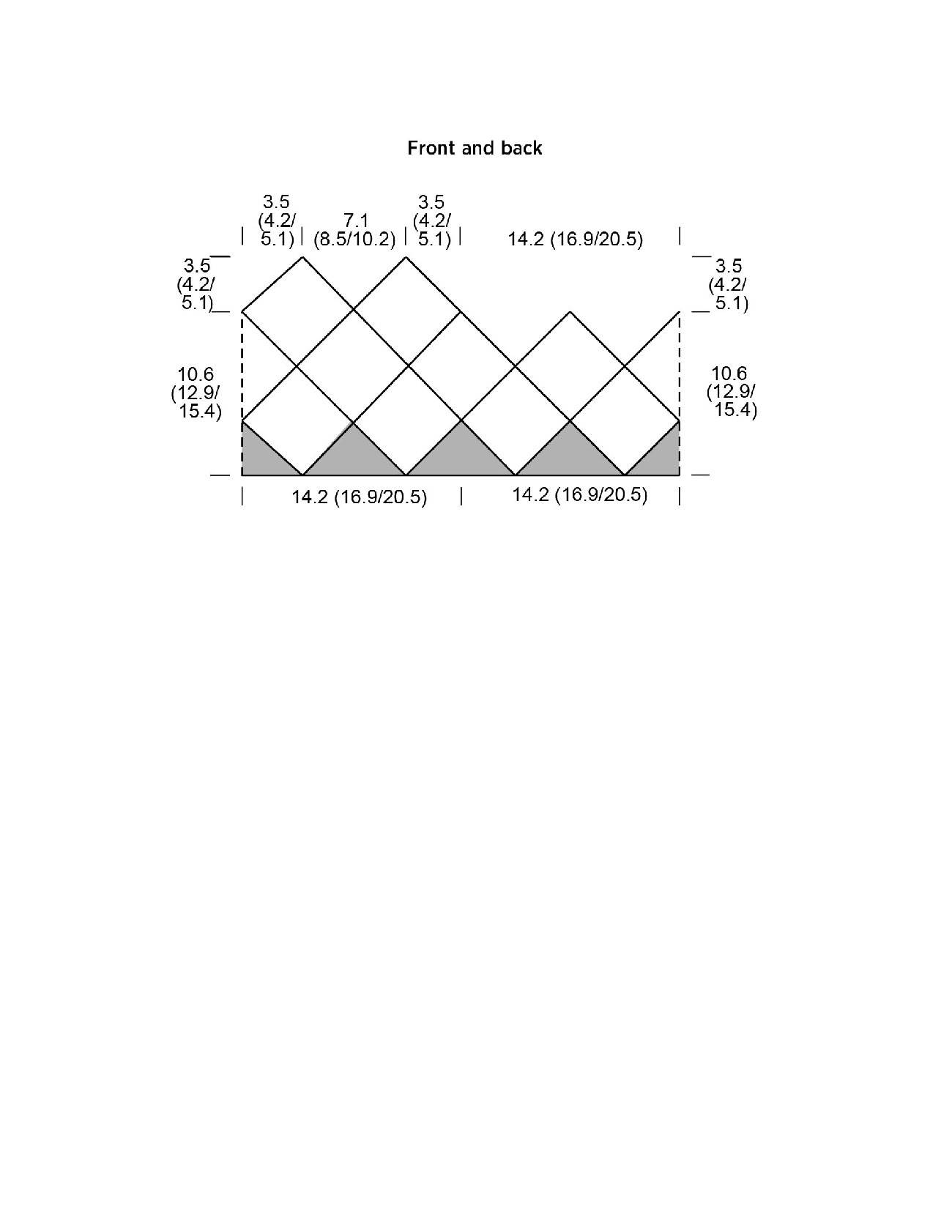 Front and back

3.5 (4.2/ 5.1)

7.1 (8.5/10.2)

3.5 (4.2/ 5.1)

14.2 (16.9/20.5)

3.5 (4.2/ 5.1)

3.5 (4.2/ 5.1)

10.6 (12.9/ 15.4)

10.6 (12.9/ 15.4)

14.2 (16.9/20.5)

14.2 (16.9/20.5)